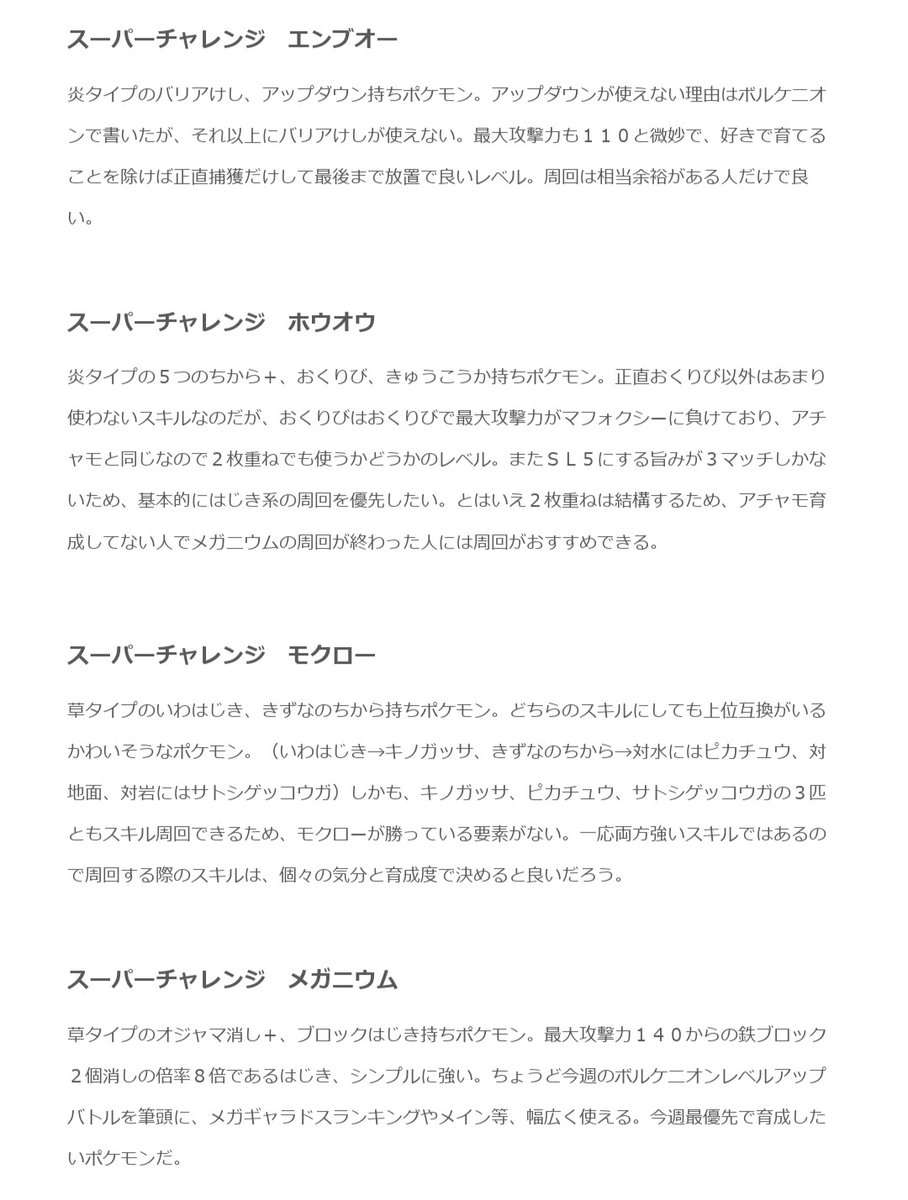 スーパーチャレンジ　エンブオー

炎タイプのバリアけし、アップダウン持ちポケモン。アップダウンが使えない理由はボルケニオンで書いたが、それ以上にバリアけしが使えない。最大攻撃力も１１０と微妙で、好きで育てることを除けば正直捕獲だけして最後まで放置で良いレベル。周回は相当余裕がある人だけで良い。

スーパーチャレンジ　ホウオウ

炎タイプの５つのちから＋、おくりび、きゅうこうか持ちポケモン。正直おくりび以外はあまり使わないスキルなのだが、おくりびはおくりびで最大攻撃力がマフォクシーに負けており、アチャモと同じなので２枚重ねでも使うかどうかのレベル。またＳＬ５にする旨みが３マッチしかないため、基本的にはじき系の周回を優先したい。とはいえ２枚重ねは結構するため、アチャモ育成してない人でメガニウムの周回が終わった人には周回がおすすめできる。

スーパーチャレンジ　モクロー

草タイプのいわはじき、きずなのちから持ちポケモン。どちらのスキルにしても上位互換がいるかわいそうなポケモン。（いわはじき→キノガッサ、きずなのちから→対水にはピカチュウ、対地面、対岩にはサトシゲッコウガ）しかも、キノガッサ、ピカチュウ、サトシゲッコウガの３匹ともスキル周回できるため、モクローが勝っている要素がない。一応両方強いスキルではあるので周回する際のスキルは、個々の気分と育成度で決めると良いだろう。

スーパーチャレンジ　メガニウム

草タイプのオジャマ消し＋、ブロックはじき持ちポケモン。最大攻撃力１４０からの鉄ブロック２個消しの倍率８倍であるはじき、シンプルに強い。ちょうど今週のボルケニオンレベルアップバトルを筆頭に、メガギャラドスランキングやメイン等、幅広く使える。今週最優先で育成したいポケモンだ。